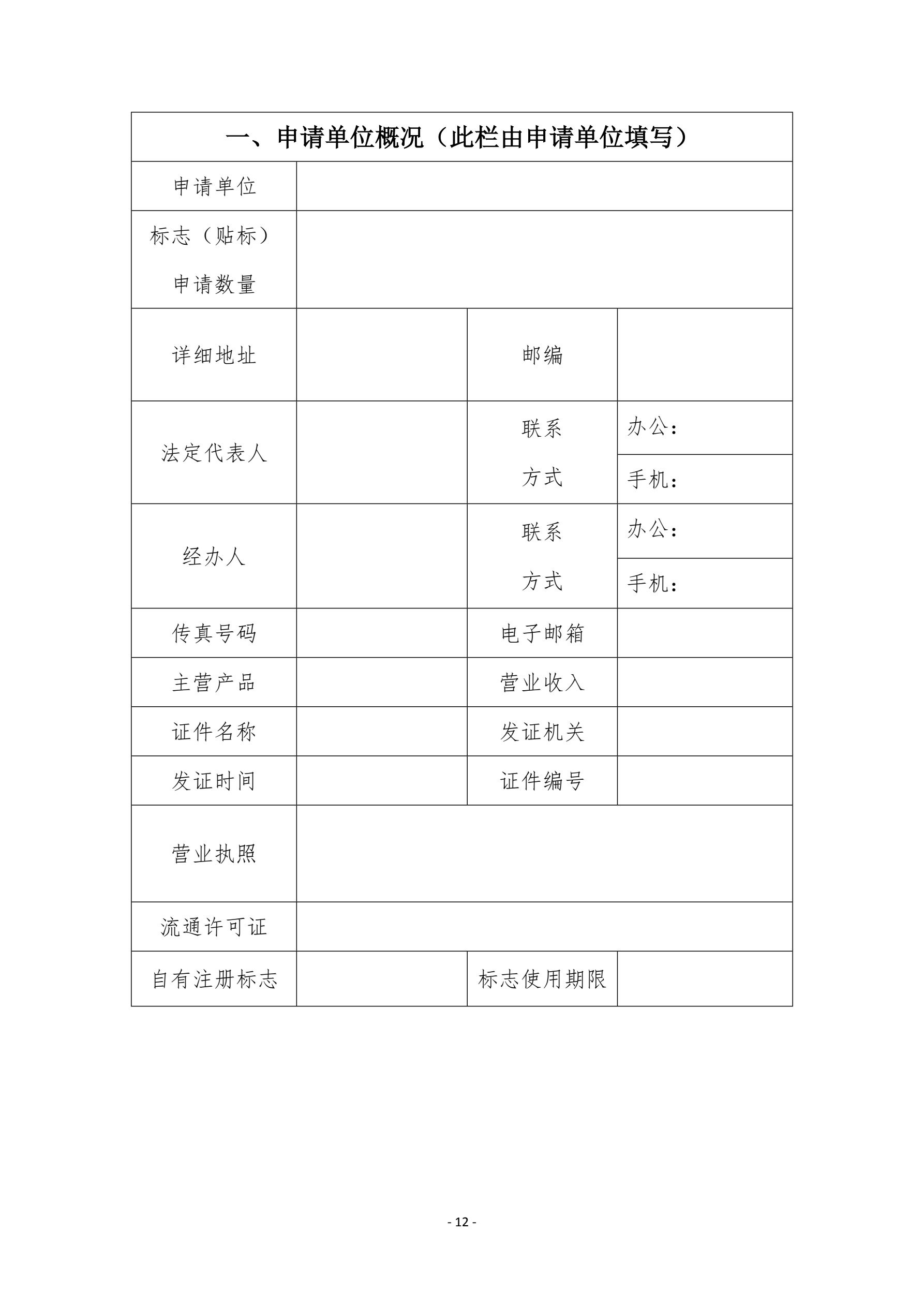 | 一、申请单位概况（此栏由申请单位填写） | | | |
|---|---|---|---|
| 申请单位 | | | |
| 标志（贴标）申请数量 | | | |
| 详细地址 | | 邮编 | |
| 法定代表人 | | 联系方式 | 办公： |
| | | | 手机： |
| 经办人 | | 联系方式 | 办公： |
| | | | 手机： |
| 传真号码 | | 电子邮箱 | |
| 主营产品 | | 营业收入 | |
| 证件名称 | | 发证机关 | |
| 发证时间 | | 证件编号 | |
| 营业执照 | | | |
| 流通许可证 | | | |
| 自有注册标志 | | 标志使用期限 | |

- 12 -